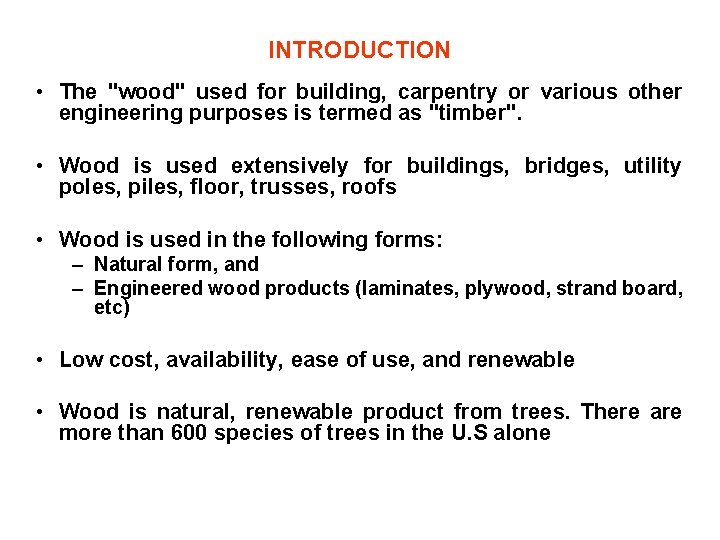 INTRODUCTION

• The "wood" used for building, carpentry or various other engineering purposes is termed as "timber".

• Wood is used extensively for buildings, bridges, utility poles, piles, floor, trusses, roofs

• Wood is used in the following forms:
– Natural form, and
– Engineered wood products (laminates, plywood, strand board, etc)

• Low cost, availability, ease of use, and renewable

• Wood is natural, renewable product from trees. There are more than 600 species of trees in the U.S alone